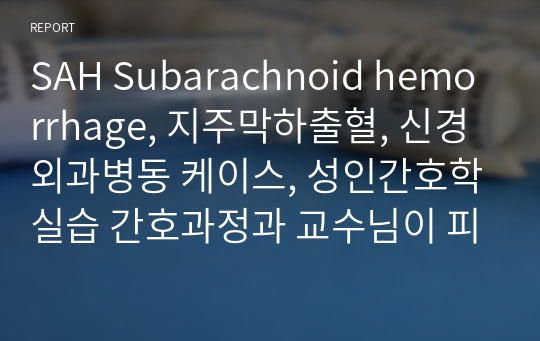 REPORT

SAH Subarachnoid hemorrhage, 지주막하출혈, 신경외과병동 케이스, 성인간호학실습 간호과정과 교수님이 피